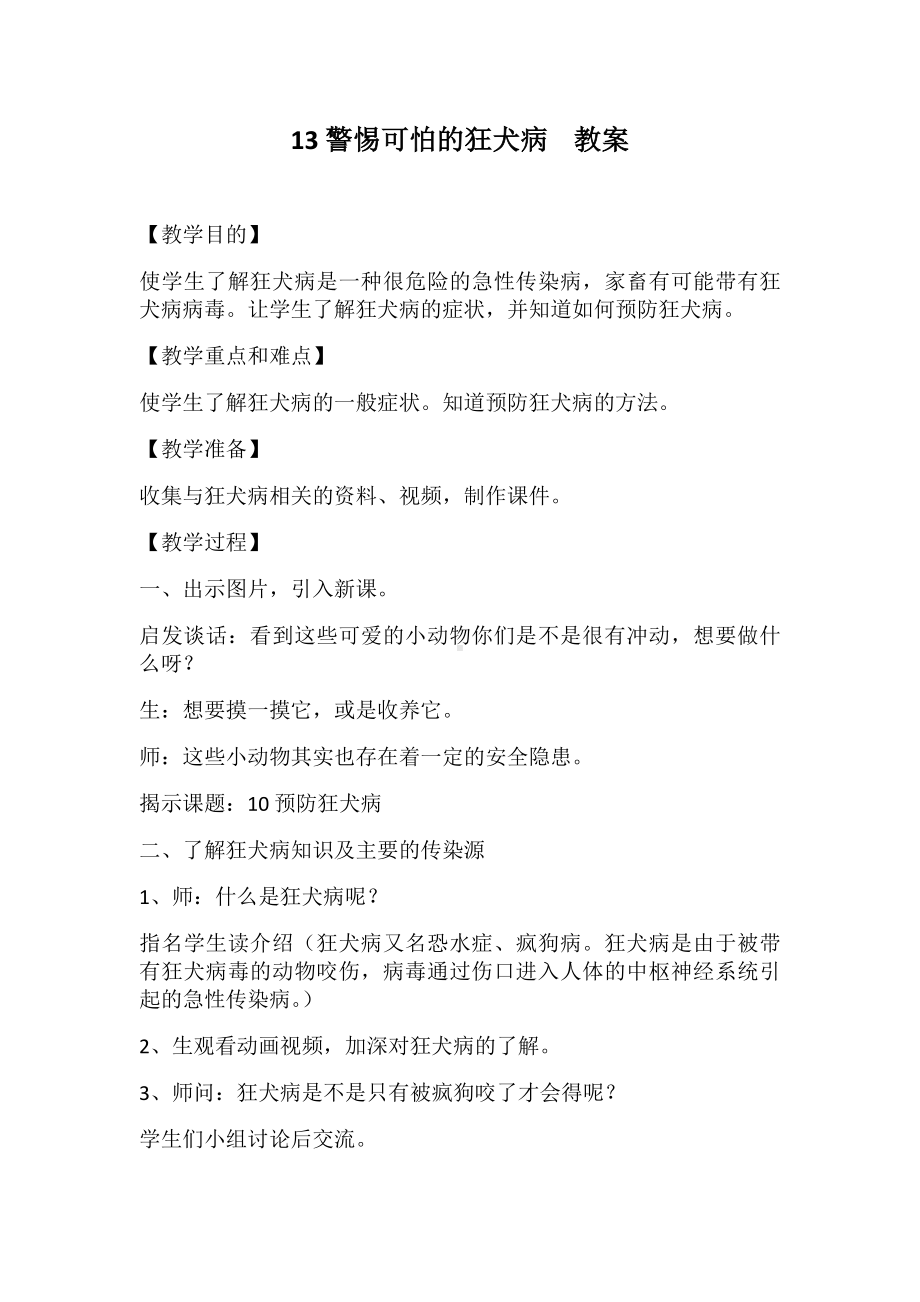 13 警惕可怕的狂犬病　教案

【教学目的】

使学生了解狂犬病是一种很危险的急性传染病，家畜有可能带有狂犬病病毒。让学生了解狂犬病的症状，并知道如何预防狂犬病。

【教学重点和难点】

使学生了解狂犬病的一般症状。知道预防狂犬病的方法。

【教学准备】

收集与狂犬病相关的资料、视频，制作课件。

【教学过程】

一、出示图片，引入新课。

启发谈话：看到这些可爱的小动物你们是不是很有冲动，想要做什么呀？

生：想要摸一摸它，或是收养它。

师：这些小动物其实也存在着一定的安全隐患。

揭示课题：10 预防狂犬病

二、了解狂犬病知识及主要的传染源

1、师：什么是狂犬病呢？

指名学生读介绍（狂犬病又名恐水症、疯狗病。狂犬病是由于被带有狂犬病毒的动物咬伤，病毒通过伤口进入人体的中枢神经系统引起的急性传染病。）

2、生观看动画视频，加深对狂犬病的了解。

3、师问：狂犬病是不是只有被疯狗咬了才会得呢？

学生们小组讨论后交流。